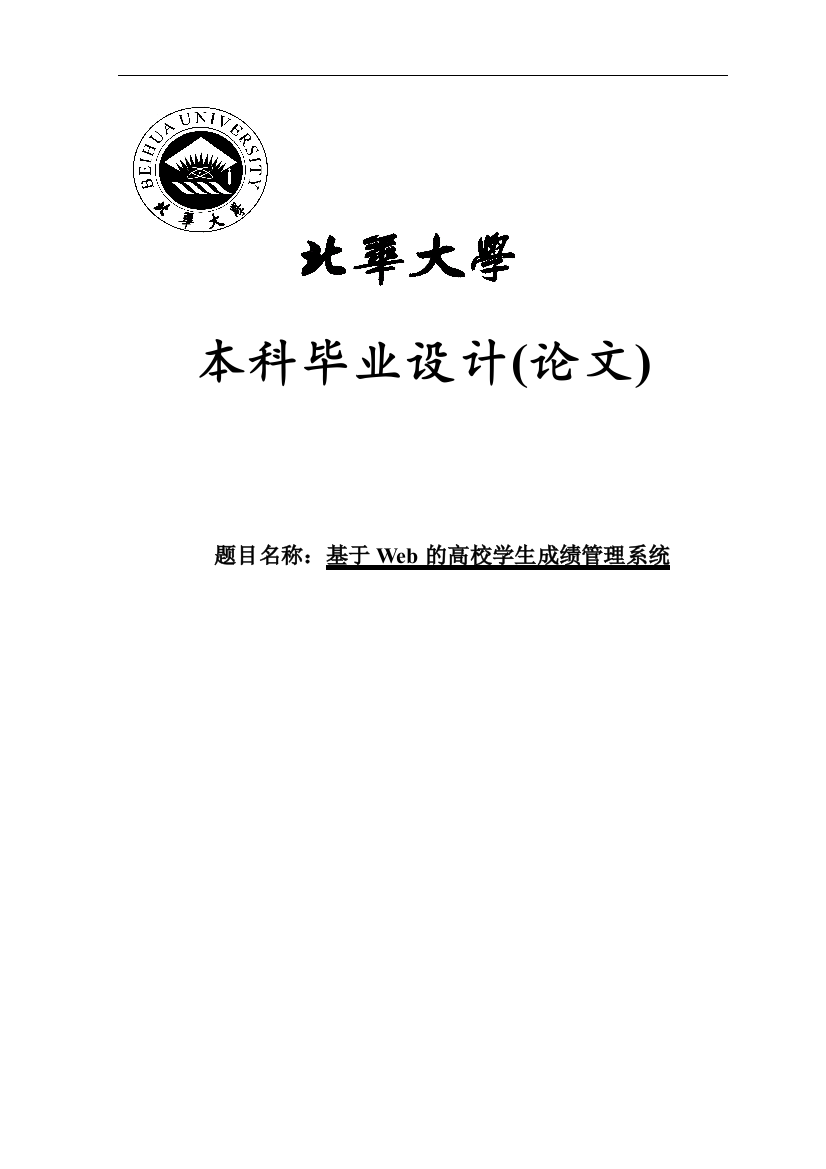 BEIHUA UNIVERSITY
北華大學

北華大學

本科毕业设计(论文)

题目名称：基于 Web 的高校学生成绩管理系统